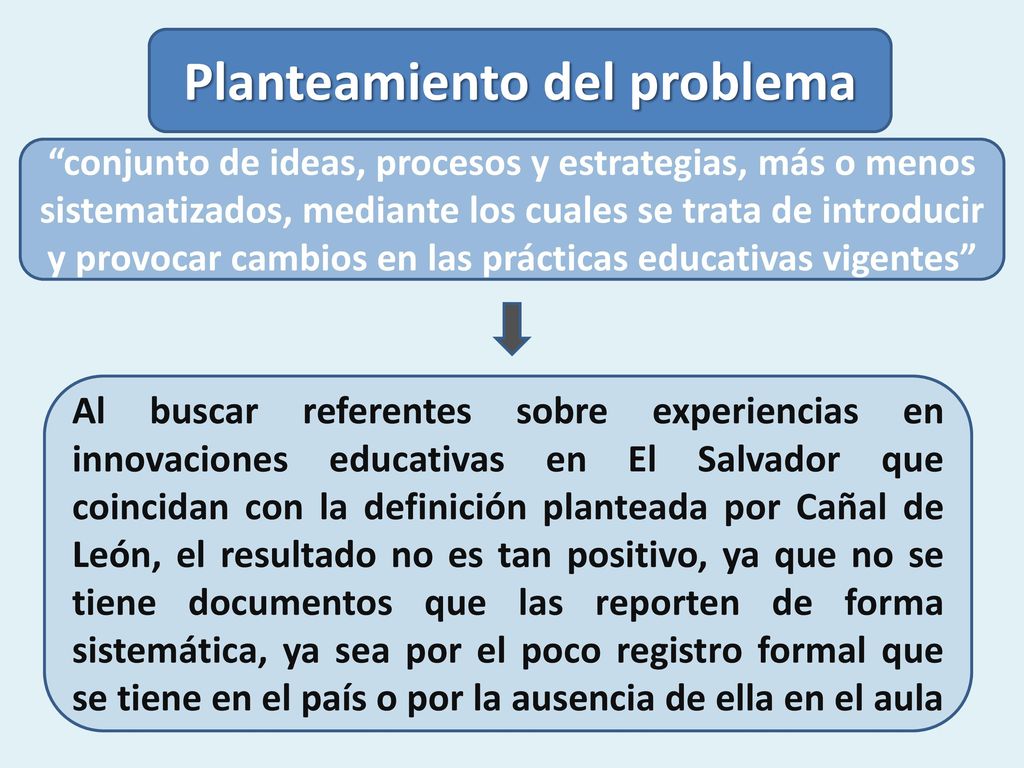 Planteamiento del problema

“conjunto de ideas, procesos y estrategias, más o menos sistematizados, mediante los cuales se trata de introducir y provocar cambios en las prácticas educativas vigentes”

Al buscar referentes sobre experiencias en innovaciones educativas en El Salvador que coincidan con la definición planteada por Cañal de León, el resultado no es tan positivo, ya que no se tiene documentos que las reporten de forma sistemática, ya sea por el poco registro formal que se tiene en el país o por la ausencia de ella en el aula